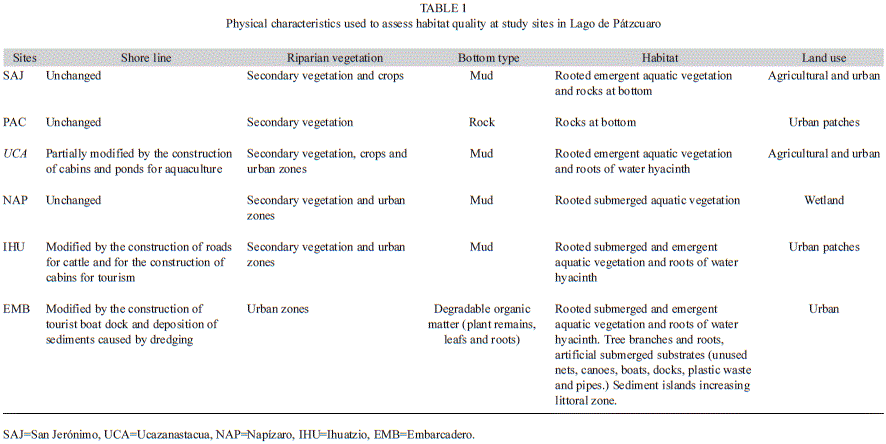 TABLE 1
Physical characteristics used to assess habitat quality at study sites in Lago de Pátzcuaro

| Sites | Shore line | Riparian vegetation | Bottom type | Habitat | Land use |
|---|---|---|---|---|---|
| SAJ | Unchanged | Secondary vegetation and crops | Mud | Rooted emergent aquatic vegetation and rocks at bottom | Agricultural and urban |
| PAC | Unchanged | Secondary vegetation | Rock | Rocks at bottom | Urban patches |
| UCA | Partially modified by the construction of cabins and ponds for aquaculture | Secondary vegetation, crops and urban zones | Mud | Rooted emergent aquatic vegetation and roots of water hyacinth | Agricultural and urban |
| NAP | Unchanged | Secondary vegetation and urban zones | Mud | Rooted submerged aquatic vegetation | Wetland |
| IHU | Modified by the construction of roads for cattle and for the construction of cabins for tourism | Secondary vegetation and urban zones | Mud | Rooted submerged and emergent aquatic vegetation and roots of water hyacinth | Urban patches |
| EMB | Modified by the construction of tourist boat dock and deposition of sediments caused by dredging | Urban zones | Degradable organic matter (plant remains, leafs and roots) | Rooted submerged and emergent aquatic vegetation and roots of water hyacinth. Tree branches and roots, artificial submerged substrates (unused nets, canoes, boats, docks, plastic waste and pipes.) Sediment islands increasing littoral zone. | Urban |

SAJ=San Jerónimo, UCA=Ucazanastacua, NAP=Napízaro, IHU=Ihuatzio, EMB=Embarcadero.